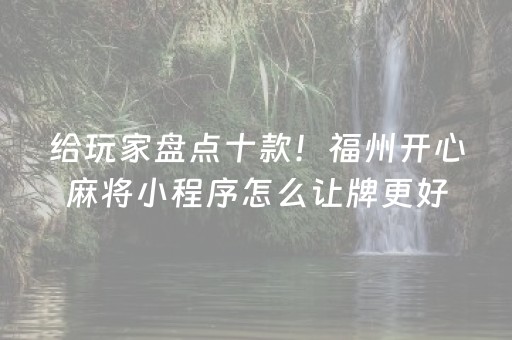 给玩家盘点十款！福州开心麻将小程序怎么让牌更好